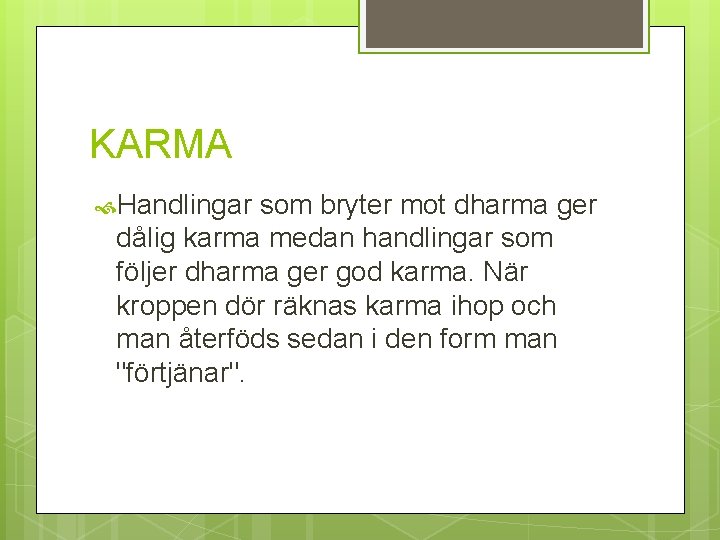 KARMA

Handlingar som bryter mot dharma ger dålig karma medan handlingar som följer dharma ger god karma. När kroppen dör räknas karma ihop och man återföds sedan i den form man "förtjänar".